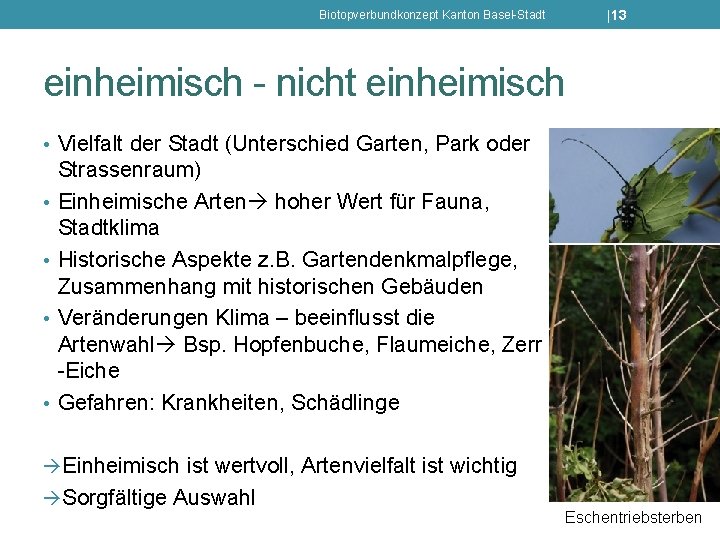 Biotopverbundkonzept Kanton Basel-Stadt |13

einheimisch - nicht einheimisch

• Vielfalt der Stadt (Unterschied Garten, Park oder Strassenraum)
• Einheimische Arten→ hoher Wert für Fauna, Stadtklima
• Historische Aspekte z.B. Gartendenkmalpflege, Zusammenhang mit historischen Gebäuden
• Veränderungen Klima – beeinflusst die Artenwahl→ Bsp. Hopfenbuche, Flaumeiche, Zerr -Eiche
• Gefahren: Krankheiten, Schädlinge

→Einheimisch ist wertvoll, Artenvielfalt ist wichtig
→Sorgfältige Auswahl

Eschentriebsterben